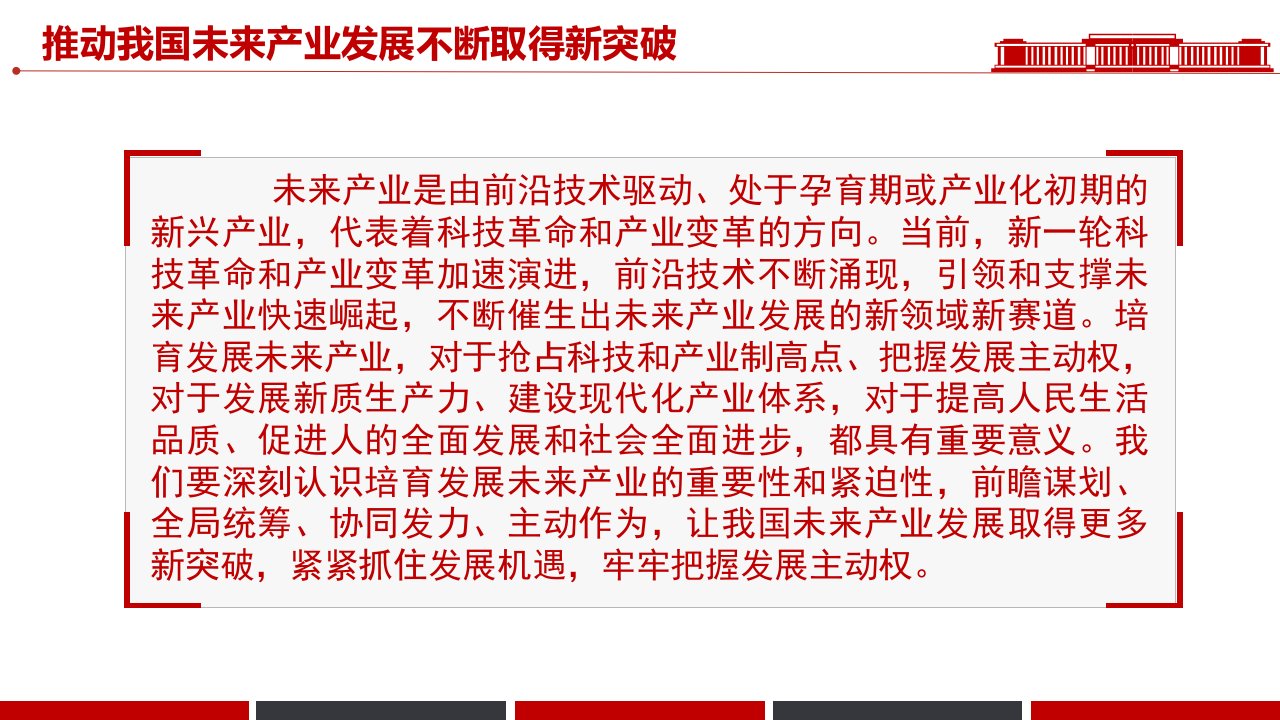 推动我国未来产业发展不断取得新突破

未来产业是由前沿技术驱动、处于孕育期或产业化初期的新兴产业，代表着科技革命和产业变革的方向。当前，新一轮科技革命和产业变革加速演进，前沿技术不断涌现，引领和支撑未来产业快速崛起，不断催生出未来产业发展的新领域新赛道。培育发展未来产业，对于抢占科技和产业制高点、把握发展主动权，对于发展新质生产力、建设现代化产业体系，对于提高人民生活品质、促进人的全面发展和社会全面进步，都具有重要意义。我们要深刻认识培育发展未来产业的重要性和紧迫性，前瞻谋划、全局统筹、协同发力、主动作为，让我国未来产业发展取得更多新突破，紧紧抓住发展机遇，牢牢把握发展主动权。